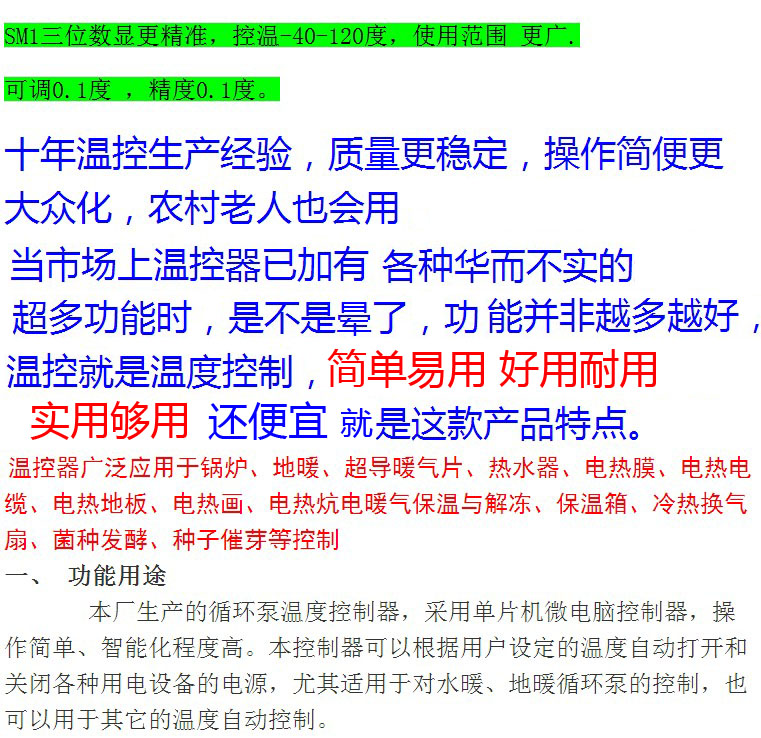 SM1三位数显更精准，控温-40-120度，使用范围 更广.

可调0.1度 ，精度0.1度。

十年温控生产经验，质量更稳定，操作简便更大众化，农村老人也会用

当市场上温控器已加有 各种华而不实的超多功能时，是不是晕了，功 能并非越多越好，温控就是温度控制，简单易用 好用耐用 实用够用 还便宜 就是这款产品特点。

温控器广泛应用于锅炉、地暖、超导暖气片、热水器、电热膜、电热电缆、电热地板、电热画、电热炕电暖气保温与解冻、保温箱、冷热换气扇、菌种发酵、种子催芽等控制

一、 功能用途

本厂生产的循环泵温度控制器，采用单片机微电脑控制器，操作简单、智能化程度高。本控制器可以根据用户设定的温度自动打开和关闭各种用电设备的电源，尤其适用于对水暖、地暖循环泵的控制，也可以用于其它的温度自动控制。